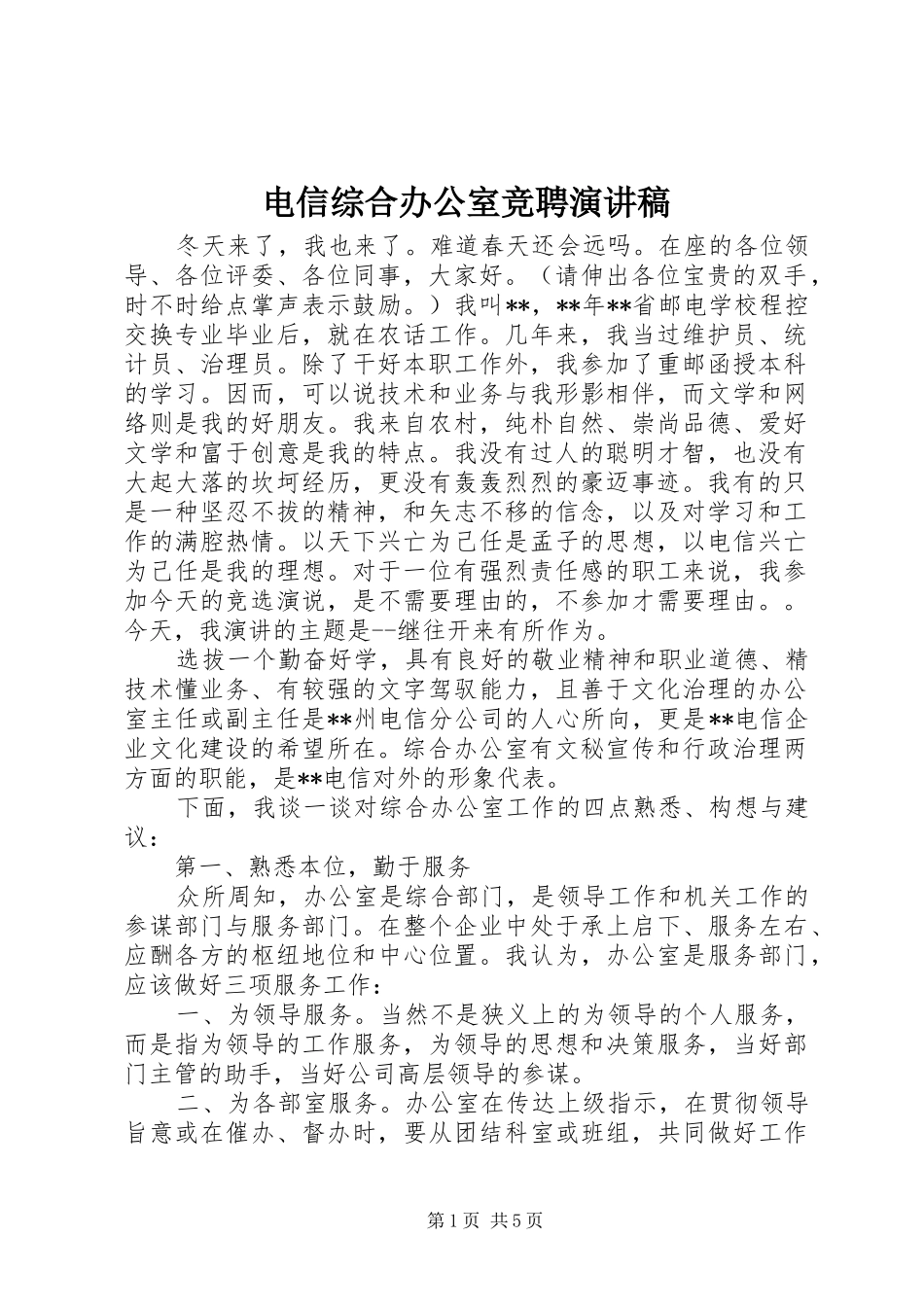 电信综合办公室竞聘演讲稿

冬天来了，我也来了。难道春天还会远吗。在座的各位领导、各位评委、各位同事，大家好。（请伸出各位宝贵的双手，时不时给点掌声表示鼓励。）我叫**，**年**省邮电学校程控交换专业毕业后，就在农话工作。几年来，我当过维护员、统计员、治理员。除了干好本职工作外，我参加了重邮函授本科的学习。因而，可以说技术和业务与我形影相伴，而文学和网络则是我的好朋友。我来自农村，纯朴自然、崇尚品德、爱好文学和富于创意是我的特点。我没有过人的聪明才智，也没有大起大落的坎坷经历，更没有轰轰烈烈的豪迈事迹。我有的只是一种坚忍不拔的精神，和矢志不移的信念，以及对学习和工作的满腔热情。以天下兴亡为己任是孟子的思想，以电信兴亡为己任是我的理想。对于一位有强烈责任感的职工来说，我参加今天的竞选演说，是不需要理由的，不参加才需要理由。。今天，我演讲的主题是--继往开来有所作为。

选拔一个勤奋好学，具有良好的敬业精神和职业道德、精技术懂业务、有较强的文字驾驭能力，且善于文化治理的办公室主任或副主任是**州电信分公司的人心所向，更是**电信企业文化建设的希望所在。综合办公室有文秘宣传和行政治理两方面的职能，是**电信对外的形象代表。

下面，我谈一谈对综合办公室工作的四点熟悉、构想与建议：

第一、熟悉本位，勤于服务

众所周知，办公室是综合部门，是领导工作和机关工作的参谋部门与服务部门。在整个企业中处于承上启下、服务左右、应酬各方的枢纽地位和中心位置。我认为，办公室是服务部门，应该做好三项服务工作：

一、为领导服务。当然不是狭义上的为领导的个人服务，而是指为领导的工作服务，为领导的思想和决策服务，当好部门主管的助手，当好公司高层领导的参谋。

二、为各部室服务。办公室在传达上级指示，在贯彻领导旨意或在催办、督办时，要从团结科室或班组，共同做好工作

第1页 共5页